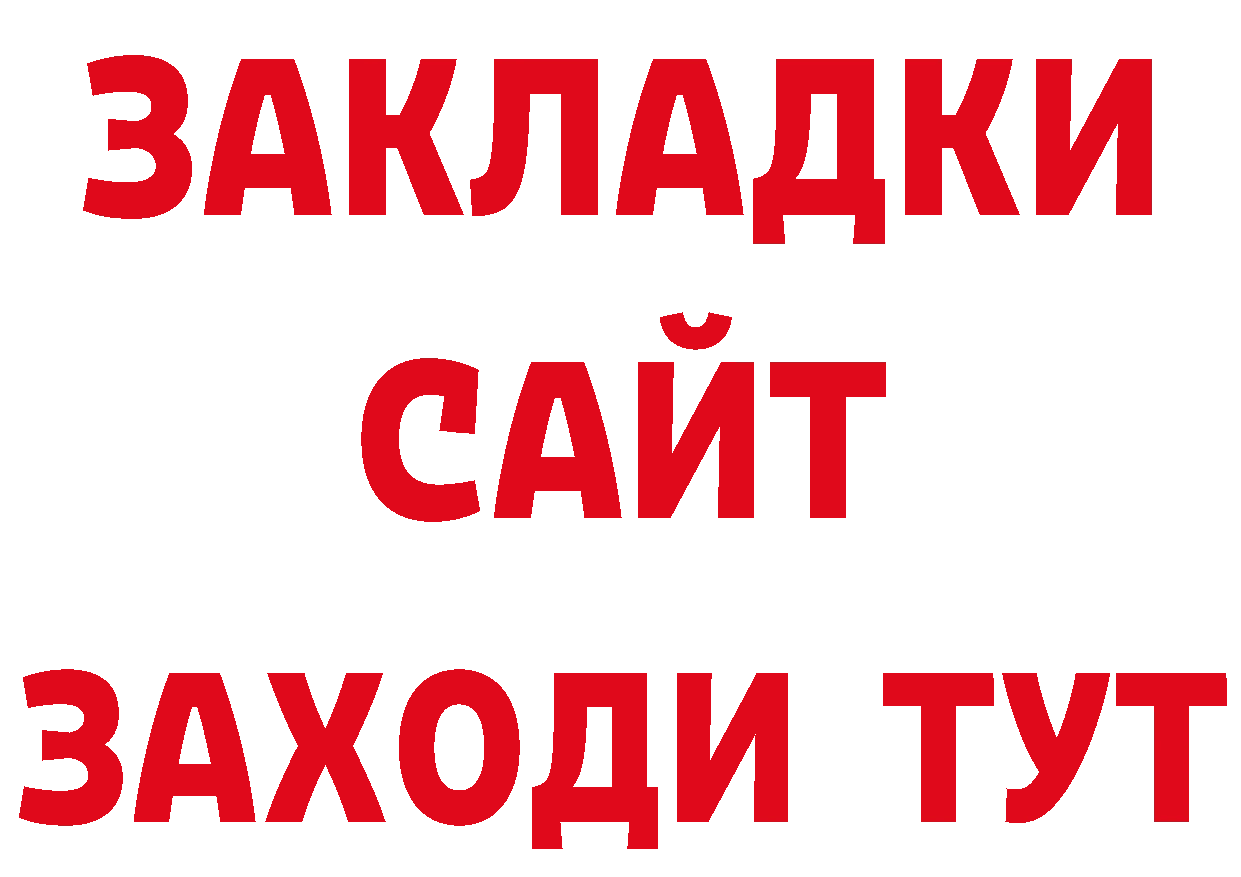 ЗАКЛАДКИ
САЙТ
ЗАХОДИ ТУТ